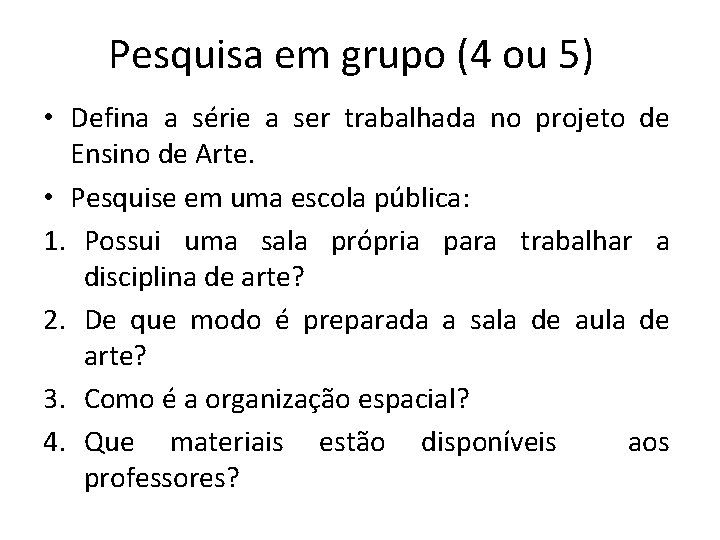 Pesquisa em grupo (4 ou 5)

• Defina a série a ser trabalhada no projeto de Ensino de Arte.

• Pesquise em uma escola pública:

1. Possui uma sala própria para trabalhar a disciplina de arte?

2. De que modo é preparada a sala de aula de arte?

3. Como é a organização espacial?

4. Que materiais estão disponíveis aos professores?